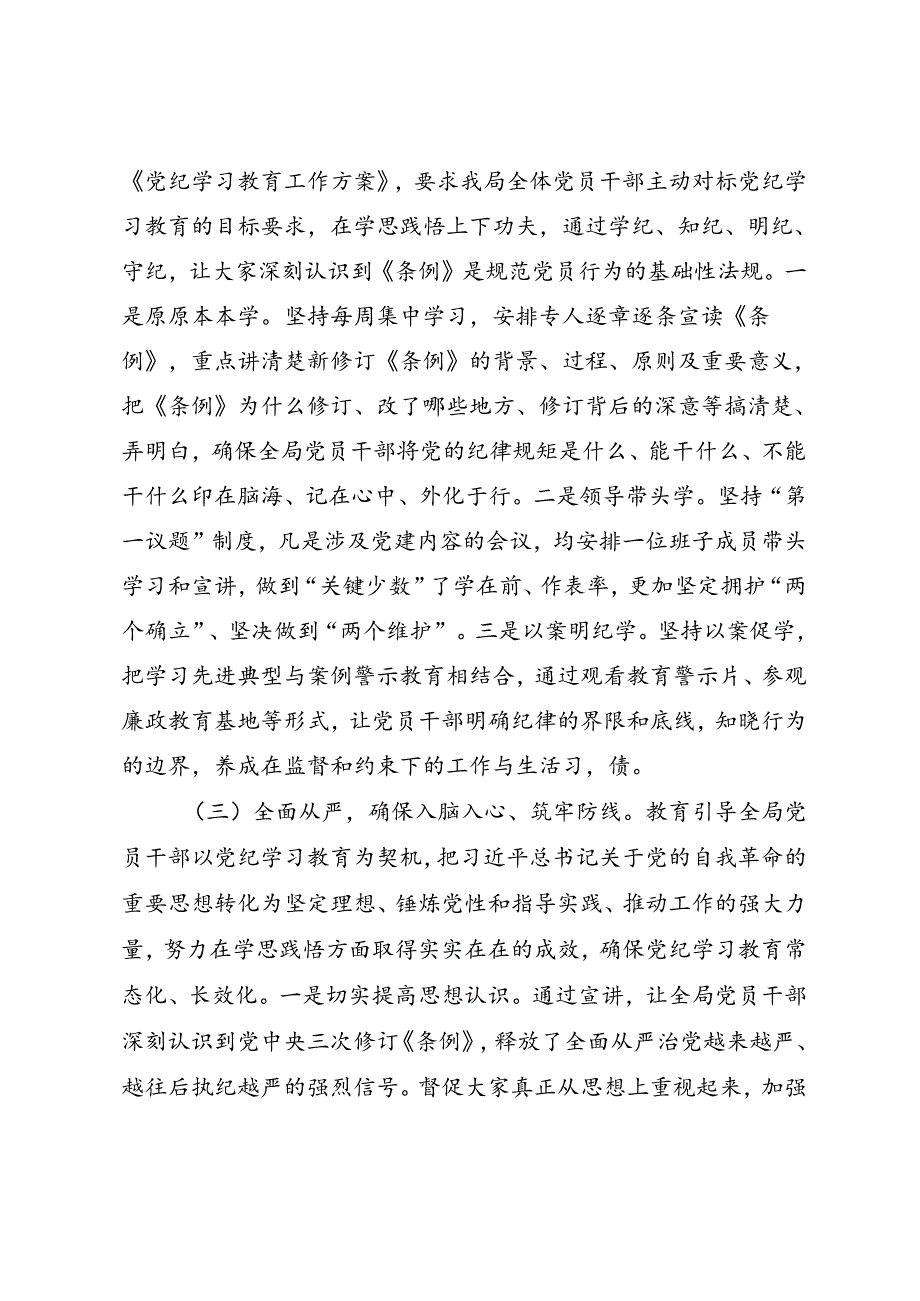 《党纪学习教育工作方案》，要求我局全体党员干部主动对标党纪学习教育的目标要求，在学思践悟上下功夫，通过学纪、知纪、明纪、守纪，让大家深刻认识到《条例》是规范党员行为的基础性法规。一是原原本本学。坚持每周集中学习，安排专人逐章逐条宣读《条例》，重点讲清楚新修订《条例》的背景、过程、原则及重要意义，把《条例》为什么修订、改了哪些地方、修订背后的深意等搞清楚、弄明白，确保全局党员干部将党的纪律规矩是什么、能干什么、不能干什么印在脑海、记在心中、外化于行。二是领导带头学。坚持“第一议题”制度，凡是涉及党建内容的会议，均安排一位班子成员带头学习和宣讲，做到“关键少数”了学在前、作表率，更加坚定拥护“两个确立”、坚决做到“两个维护”。三是以案明纪学。坚持以案促学，把学习先进典型与案例警示教育相结合，通过观看教育警示片、参观廉政教育基地等形式，让党员干部明确纪律的界限和底线，知晓行为的边界，养成在监督和约束下的工作与生活习，债。

（三）全面从严，确保入脑入心、筑牢防线。教育引导全局党员干部以党纪学习教育为契机，把习近平总书记关于党的自我革命的重要思想转化为坚定理想、锤炼党性和指导实践、推动工作的强大力量，努力在学思践悟方面取得实实在在的成效，确保党纪学习教育常态化、长效化。一是切实提高思想认识。通过宣讲，让全局党员干部深刻认识到党中央三次修订《条例》，释放了全面从严治党越来越严、越往后执纪越严的强烈信号。督促大家真正从思想上重视起来，加强